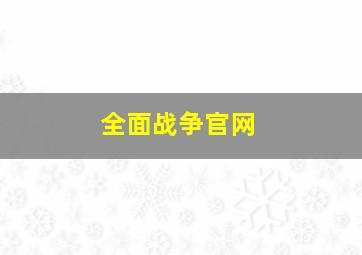 全面战争官网